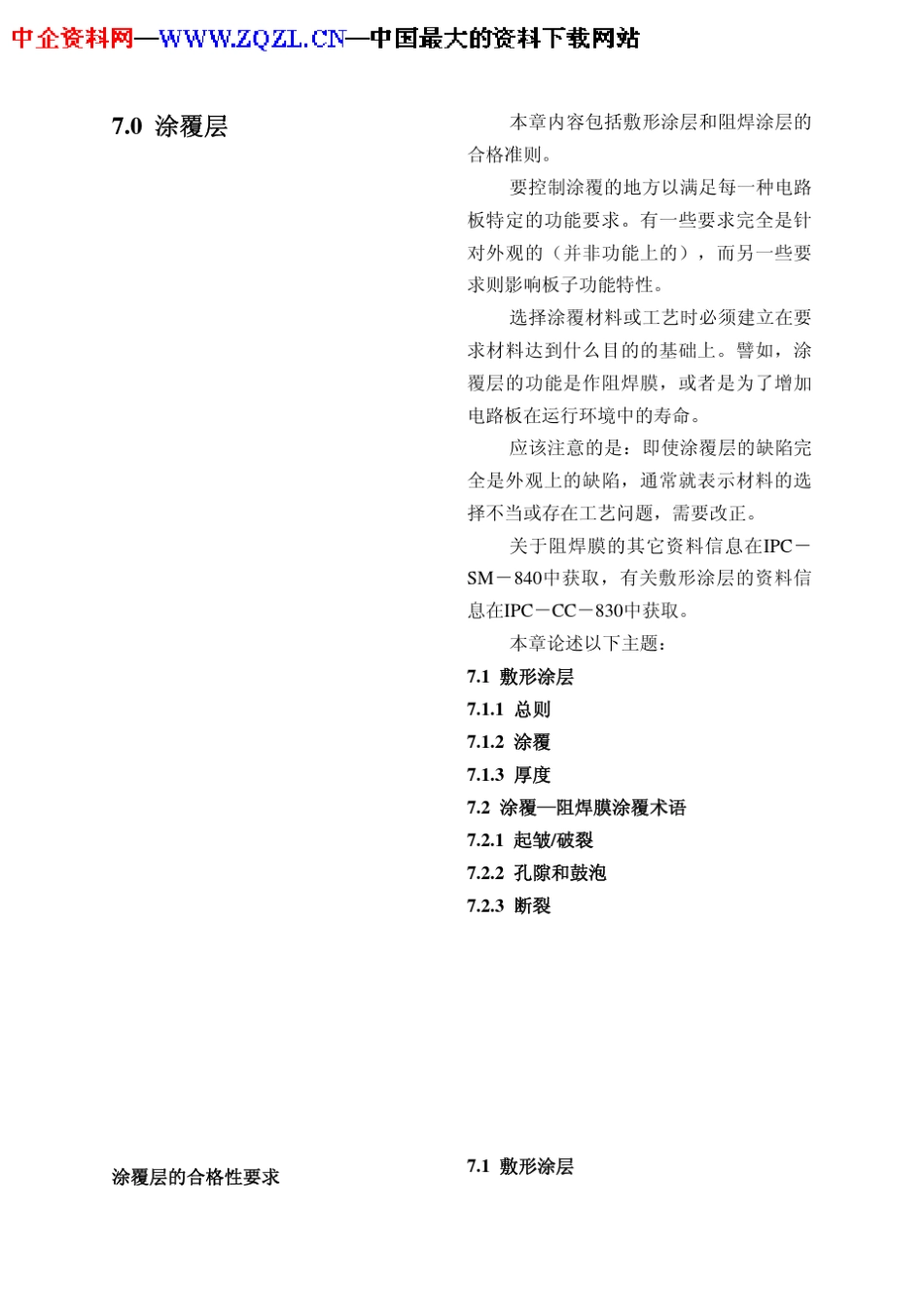 中企资料网—WWW.ZQZL.CN—中国最大的资料下载网站

7.0 涂覆层

本章内容包括敷形涂层和阻焊涂层的合格准则。

要控制涂覆的地方以满足每一种电路板特定的功能要求。有一些要求完全是针对外观的（并非功能上的），而另一些要求则影响板子功能特性。

选择涂覆材料或工艺时必须建立在要求材料达到什么目的的基础上。譬如，涂覆层的功能是作阻焊膜，或者是为了增加电路板在运行环境中的寿命。

应该注意的是：即使涂覆层的缺陷完全是外观上的缺陷，通常就表示材料的选择不当或存在工艺问题，需要改正。

关于阻焊膜的其它资料信息在IPC－SM－840中获取，有关敷形涂层的资料信息在IPC－CC－830中获取。

本章论述以下主题：

7.1 敷形涂层

7.1.1 总则

7.1.2 涂覆

7.1.3 厚度

7.2 涂覆—阻焊膜涂覆术语

7.2.1 起皱/破裂

7.2.2 孔隙和鼓泡

7.2.3 断裂

涂覆层的合格性要求

7.1 敷形涂层